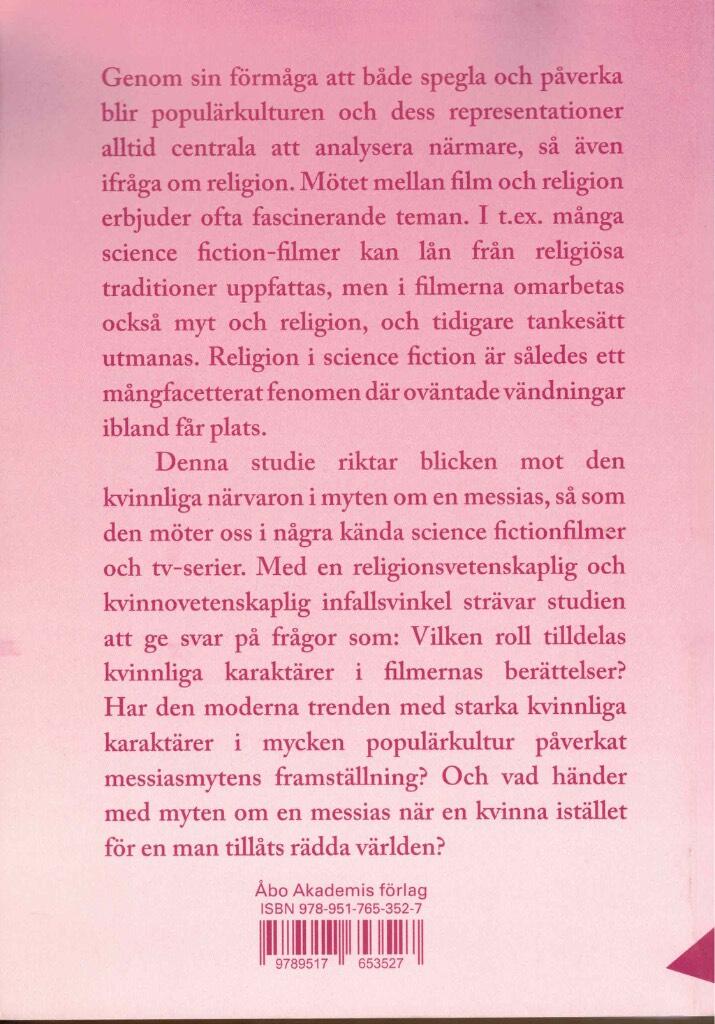 Genom sin förmåga att både spegla och påverka blir populärkulturen och dess representationer alltid centrala att analysera närmare, så även ifråga om religion. Mötet mellan film och religion erbjuder ofta fascinerande teman. I t.ex. många science fiction-filmer kan lån från religiösa traditioner uppfattas, men i filmerna omarbetas också myt och religion, och tidigare tankesätt utmanas. Religion i science fiction är således ett mångfacetterat fenomen där oväntade vändningar ibland får plats.

Denna studie riktar blicken mot den kvinnliga närvaron i myten om en messias, så som den möter oss i några kända science fictionfilmer och tv-serier. Med en religionsvetenskaplig och kvinnovetenskaplig infallsvinkel strävar studien att ge svar på frågor som: Vilken roll tilldelas kvinnliga karaktärer i filmernas berättelser? Har den moderna trenden med starka kvinnliga karaktärer i mycken populärkultur påverkat messiasmytens framställning? Och vad händer med myten om en messias när en kvinna istället för en man tillåts rädda världen?

Åbo Akademis förlag
ISBN 978-951-765-352-7

9789517 653527